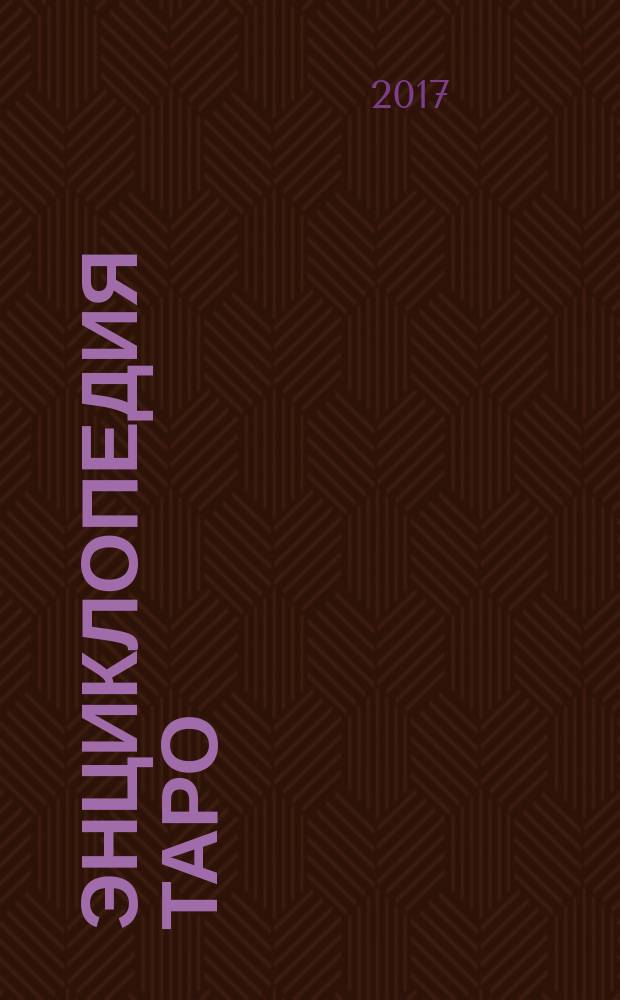 2017

ЭНЦИКЛОПЕДИЯ ТАРО